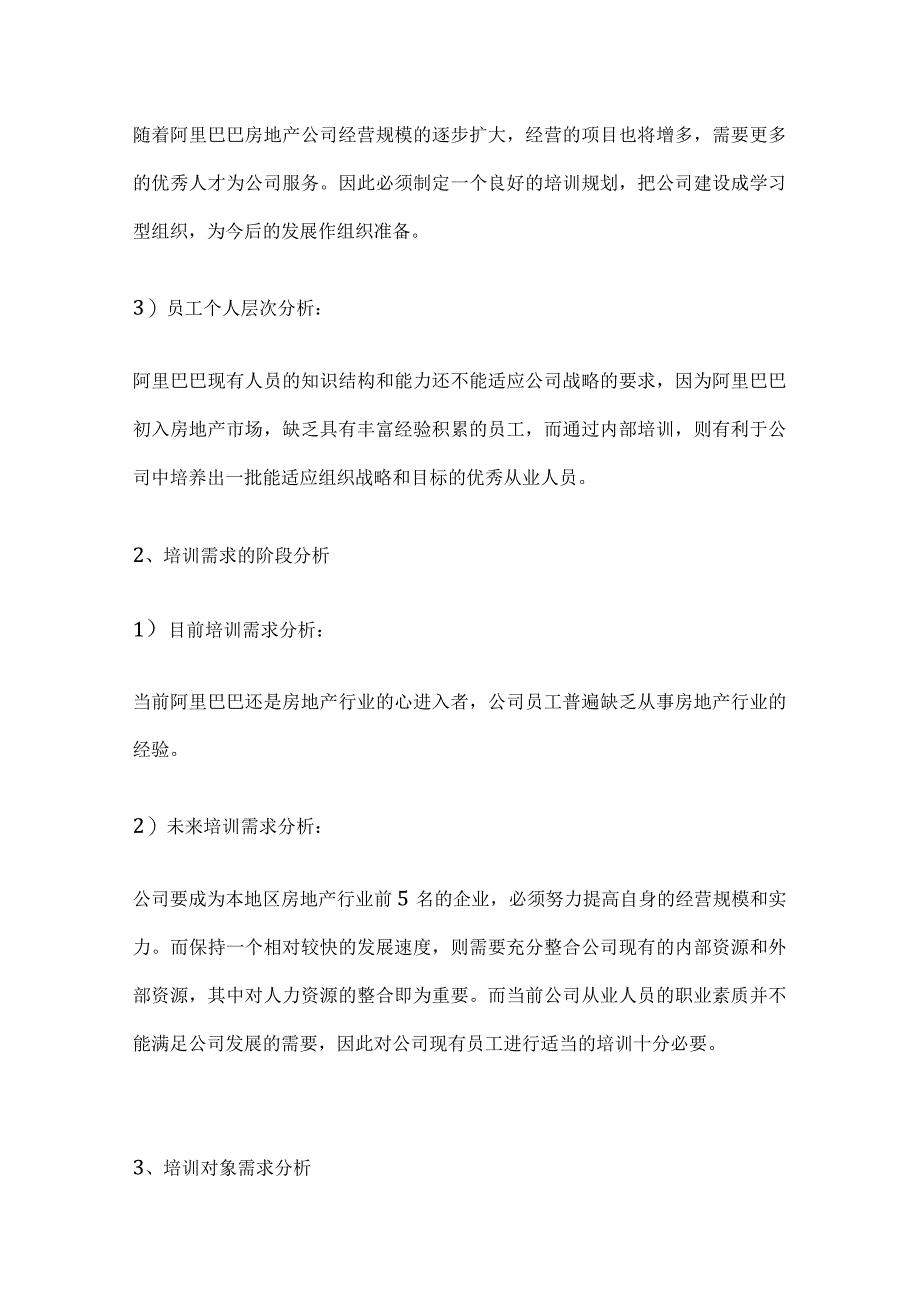 随着阿里巴巴房地产公司经营规模的逐步扩大，经营的项目也将增多，需要更多的优秀人才为公司服务。因此必须制定一个良好的培训规划，把公司建设成学习型组织，为今后的发展作组织准备。

3）员工个人层次分析：

阿里巴巴现有人员的知识结构和能力还不能适应公司战略的要求，因为阿里巴巴初入房地产市场，缺乏具有丰富经验积累的员工，而通过内部培训，则有利于公司中培养出一批能适应组织战略和目标的优秀从业人员。

2、培训需求的阶段分析

1）目前培训需求分析：

当前阿里巴巴还是房地产行业的心进入者，公司员工普遍缺乏从事房地产行业的经验。

2）未来培训需求分析：

公司要成为本地区房地产行业前5名的企业，必须努力提高自身的经营规模和实力。而保持一个相对较快的发展速度，则需要充分整合公司现有的内部资源和外部资源，其中对人力资源的整合即为重要。而当前公司从业人员的职业素质并不能满足公司发展的需要，因此对公司现有员工进行适当的培训十分必要。

3、培训对象需求分析